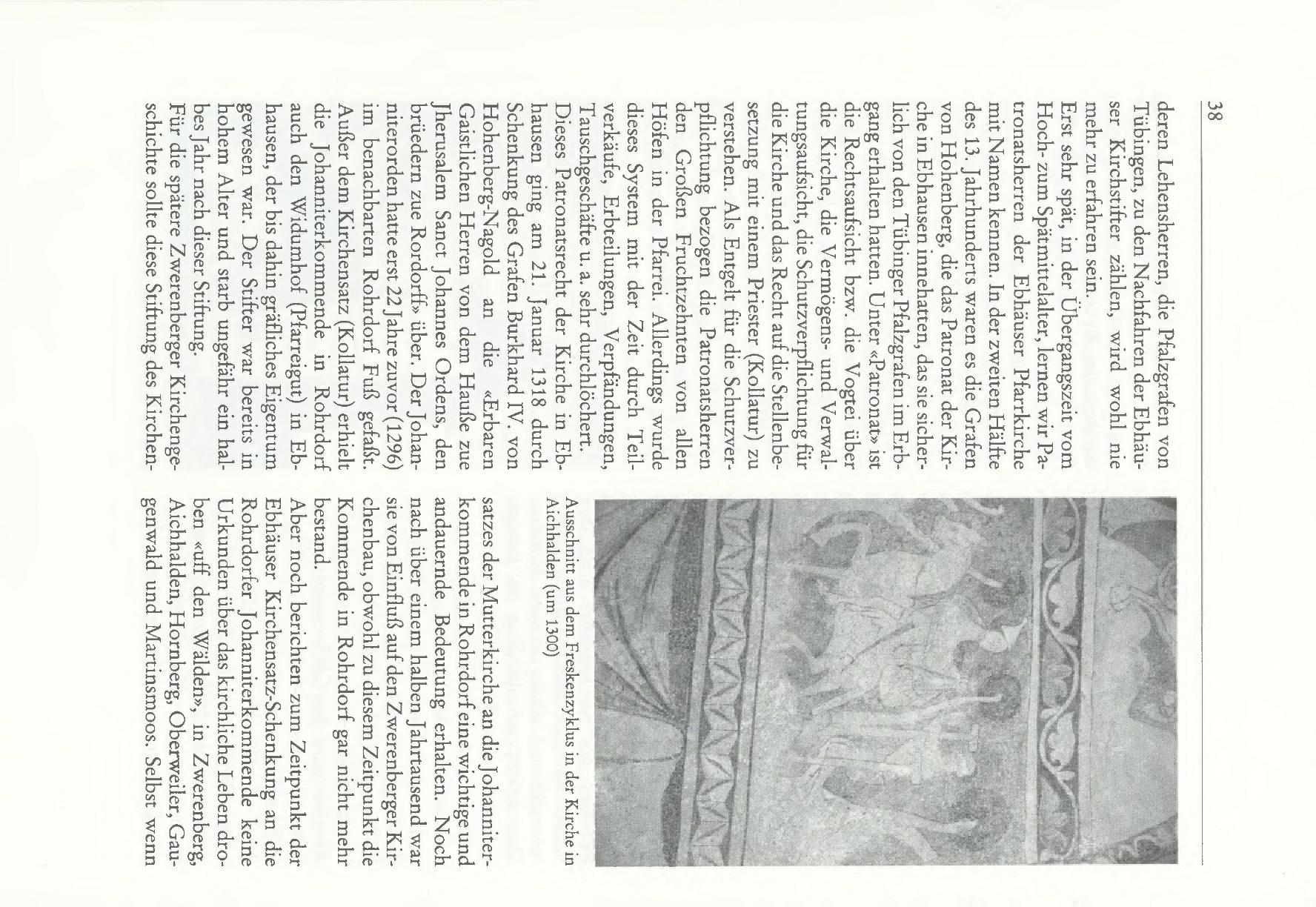 38

deren Lehensherren, die Pfalzgrafen von Tübingen, zu den Nachfahren der Ebhäuser Kirchstifter zählen, wird wohl nie mehr zu erfahren sein.
Erst sehr spät, in der Übergangszeit vom Hoch- zum Spätmittelalter, lernen wir Patronatsherren der Ebhäuser Pfarrkirche mit Namen kennen. In der zweiten Hälfte des 13. Jahrhunderts waren es die Grafen von Hohenberg, die das Patronat der Kirche in Ebhausen innehatten, das sie sicherlich von den Tübinger Pfalzgrafen im Erbgang erhalten hatten. Unter «Patronat» ist die Rechtsaufsicht bzw. die Vogtei über die Kirche, die Vermögens- und Verwaltungsaufsicht, die Schutzverpflichtung für die Kirche und das Recht auf die Stellenbesetzung mit einem Priester (Kollatur) zu verstehen. Als Entgelt für die Schutzverpflichtung bezogen die Patronatsherren den Großen Fruchtzehnten von allen Höfen in der Pfarrei. Allerdings wurde dieses System mit der Zeit durch Teilverkäufe, Erbteilungen, Verpfändungen, Tauschgeschäfte u. a. sehr durchlöchert.
Dieses Patronatsrecht der Kirche in Ebhausen ging am 21. Januar 1318 durch Schenkung des Grafen Burkhard IV. von Hohenberg-Nagold an die «Erbaren Gaistlichen Herren von dem Hauße zue Jherusalem Sanct Johannes Ordens, den brüedern zue Rordorff» über. Der Johanniterorden hatte erst 22 Jahre zuvor (1296) im benachbarten Rohrdorf Fuß gefaßt.
Außer dem Kirchensatz (Kollatur) erhielt die Johanniterkommende in Rohrdorf auch den Widumhof (Pfarreigut) in Ebhausen, der bis dahin gräfliches Eigentum gewesen war. Der Stifter war bereits in hohem Alter und starb ungefähr ein halbes Jahr nach dieser Stiftung.
Für die spätere Zwerenberger Kirchengeschichte sollte diese Stiftung des Kirchen-

Ausschnitt aus dem Freskenzyklus in der Kirche in Aichhalden (um 1300)

satzes der Mutterkirche an die Johanniterkommende in Rohrdorf eine wichtige und andauernde Bedeutung erhalten. Noch nach über einem halben Jahrtausend war sie von Einfluß auf den Zwerenberger Kirchenbau, obwohl zu diesem Zeitpunkt die Kommende in Rohrdorf gar nicht mehr bestand.
Aber noch berichten zum Zeitpunkt der Ebhäuser Kirchensatz-Schenkung an die Rohrdorfer Johanniterkommende keine Urkunden über das kirchliche Leben droben «uff den Wälden», in Zwerenberg, Aichhalden, Hornberg, Oberweiler, Gaugenwald und Martinsmoos. Selbst wenn